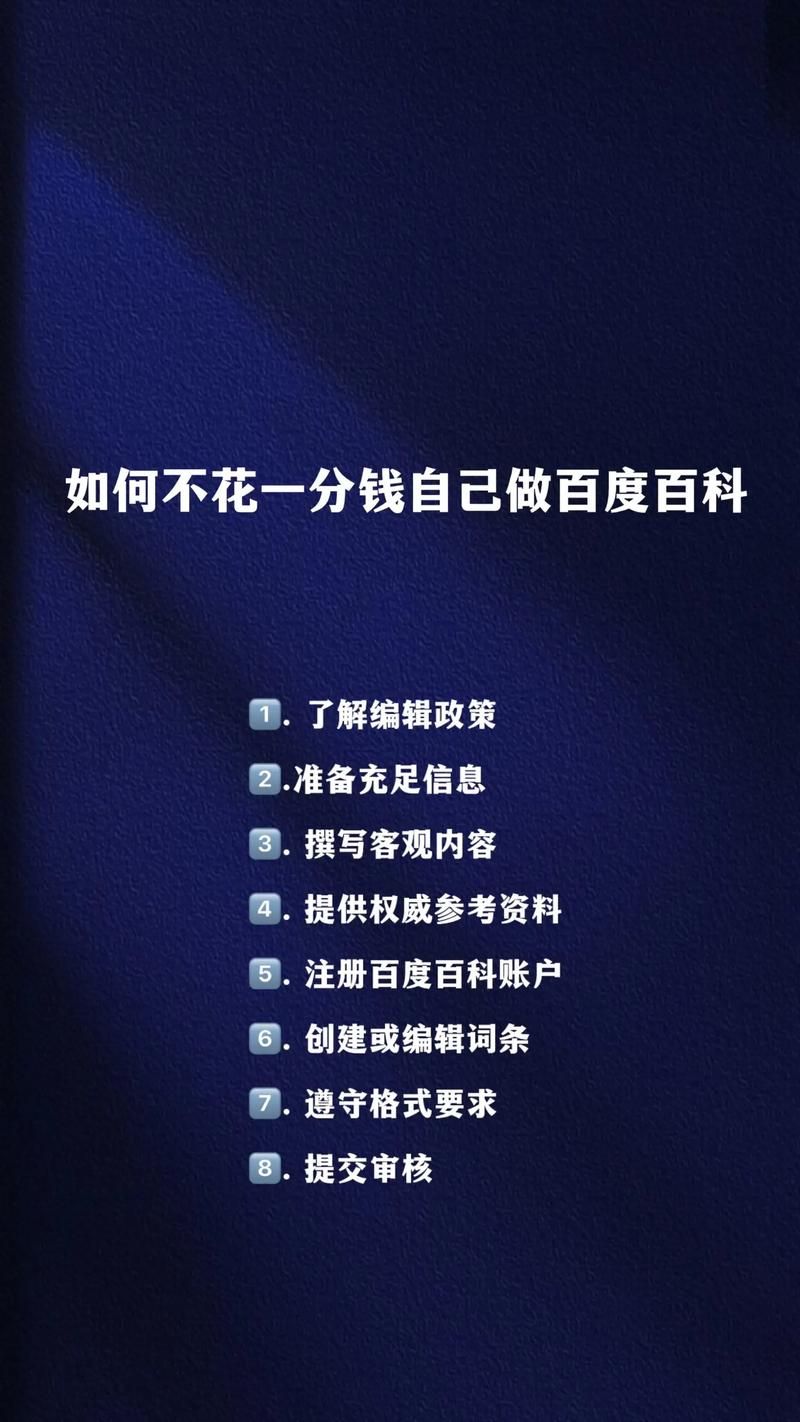 如何不花一分钱自己做百度百科

1. 了解编辑政策
2.准备充足信息
3. 撰写客观内容
4. 提供权威参考资料
5. 注册百度百科账户
6. 创建或编辑词条
7. 遵守格式要求
8. 提交审核